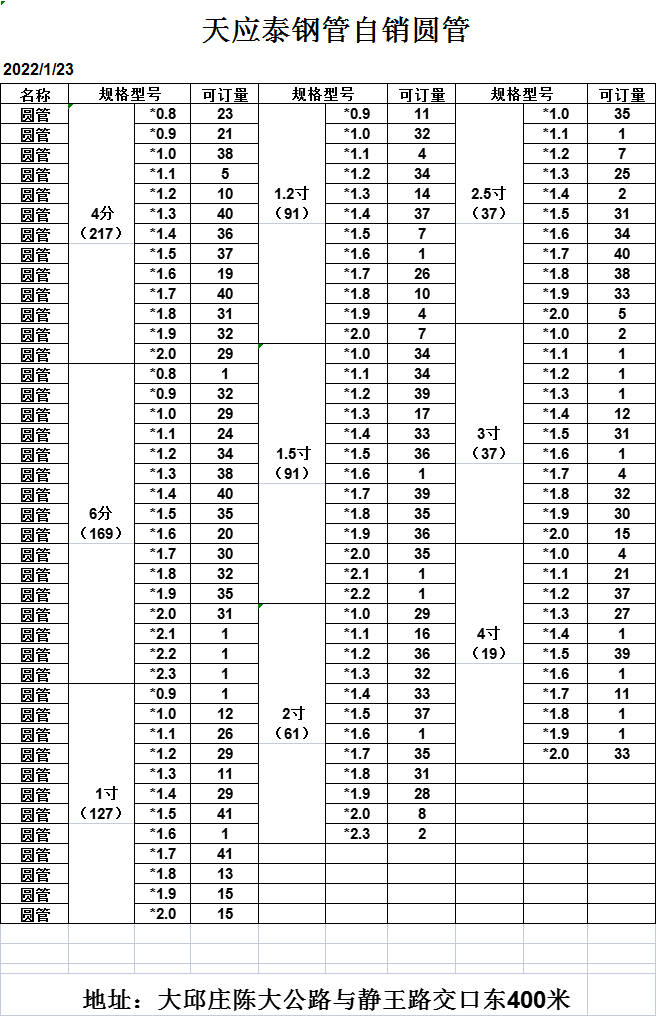 天应泰钢管自销圆管

2022/1/23

| 名称 | 规格型号 | | 可订量 | 规格型号 | | 可订量 | 规格型号 | | 可订量 |
|---|---|---|---|---|---|---|---|---|---|
| 圆管 | 4分（217） | *0.8 | 23 | 1.2寸（91） | *0.9 | 11 | 2.5寸（37） | *1.0 | 35 |
| 圆管 | | *0.9 | 21 | | *1.0 | 32 | | *1.1 | 1 |
| 圆管 | | *1.0 | 38 | | *1.1 | 4 | | *1.2 | 7 |
| 圆管 | | *1.1 | 5 | | *1.2 | 34 | | *1.3 | 25 |
| 圆管 | | *1.2 | 10 | | *1.3 | 14 | | *1.4 | 2 |
| 圆管 | | *1.3 | 40 | | *1.4 | 37 | | *1.5 | 31 |
| 圆管 | | *1.4 | 36 | | *1.5 | 7 | | *1.6 | 34 |
| 圆管 | | *1.5 | 37 | | *1.6 | 1 | | *1.7 | 40 |
| 圆管 | | *1.6 | 19 | | *1.7 | 26 | | *1.8 | 38 |
| 圆管 | | *1.7 | 40 | | *1.8 | 10 | | *1.9 | 33 |
| 圆管 | | *1.8 | 31 | | *1.9 | 4 | | *2.0 | 5 |
| 圆管 | | *1.9 | 32 | | *2.0 | 7 | 3寸（37） | *1.0 | 2 |
| 圆管 | | *2.0 | 29 | 1.5寸（91） | *1.0 | 34 | | *1.1 | 1 |
| 圆管 | 6分（169） | *0.8 | 1 | | *1.1 | 34 | | *1.2 | 1 |
| 圆管 | | *0.9 | 32 | | *1.2 | 39 | | *1.3 | 1 |
| 圆管 | | *1.0 | 29 | | *1.3 | 17 | | *1.4 | 12 |
| 圆管 | | *1.1 | 24 | | *1.4 | 33 | | *1.5 | 31 |
| 圆管 | | *1.2 | 34 | | *1.5 | 36 | | *1.6 | 1 |
| 圆管 | | *1.3 | 38 | | *1.6 | 1 | | *1.7 | 4 |
| 圆管 | | *1.4 | 40 | | *1.7 | 39 | | *1.8 | 32 |
| 圆管 | | *1.5 | 35 | | *1.8 | 35 | | *1.9 | 30 |
| 圆管 | | *1.6 | 20 | | *1.9 | 36 | | *2.0 | 15 |
| 圆管 | | *1.7 | 30 | | *2.0 | 35 | 4寸（19） | *1.0 | 4 |
| 圆管 | | *1.8 | 32 | | *2.1 | 1 | | *1.1 | 21 |
| 圆管 | | *1.9 | 35 | | *2.2 | 1 | | *1.2 | 37 |
| 圆管 | | *2.0 | 31 | 2寸（61） | *1.0 | 29 | | *1.3 | 27 |
| 圆管 | | *2.1 | 1 | | *1.1 | 16 | | *1.4 | 1 |
| 圆管 | | *2.2 | 1 | | *1.2 | 36 | | *1.5 | 39 |
| 圆管 | | *2.3 | 1 | | *1.3 | 32 | | *1.6 | 1 |
| 圆管 | 1寸（127） | *0.9 | 1 | | *1.4 | 33 | | *1.7 | 11 |
| 圆管 | | *1.0 | 12 | | *1.5 | 37 | | *1.8 | 1 |
| 圆管 | | *1.1 | 26 | | *1.6 | 1 | | *1.9 | 1 |
| 圆管 | | *1.2 | 29 | | *1.7 | 35 | | *2.0 | 33 |
| 圆管 | | *1.3 | 11 | | *1.8 | 31 | | | |
| 圆管 | | *1.4 | 29 | | *1.9 | 28 | | | |
| 圆管 | | *1.5 | 41 | | *2.0 | 8 | | | |
| 圆管 | | *1.6 | 1 | | *2.3 | 2 | | | |
| 圆管 | | *1.7 | 41 | | | | | | |
| 圆管 | | *1.8 | 13 | | | | | | |
| 圆管 | | *1.9 | 15 | | | | | | |
| 圆管 | | *2.0 | 15 | | | | | | |

地址：大邱庄陈大公路与静王路交口东400米